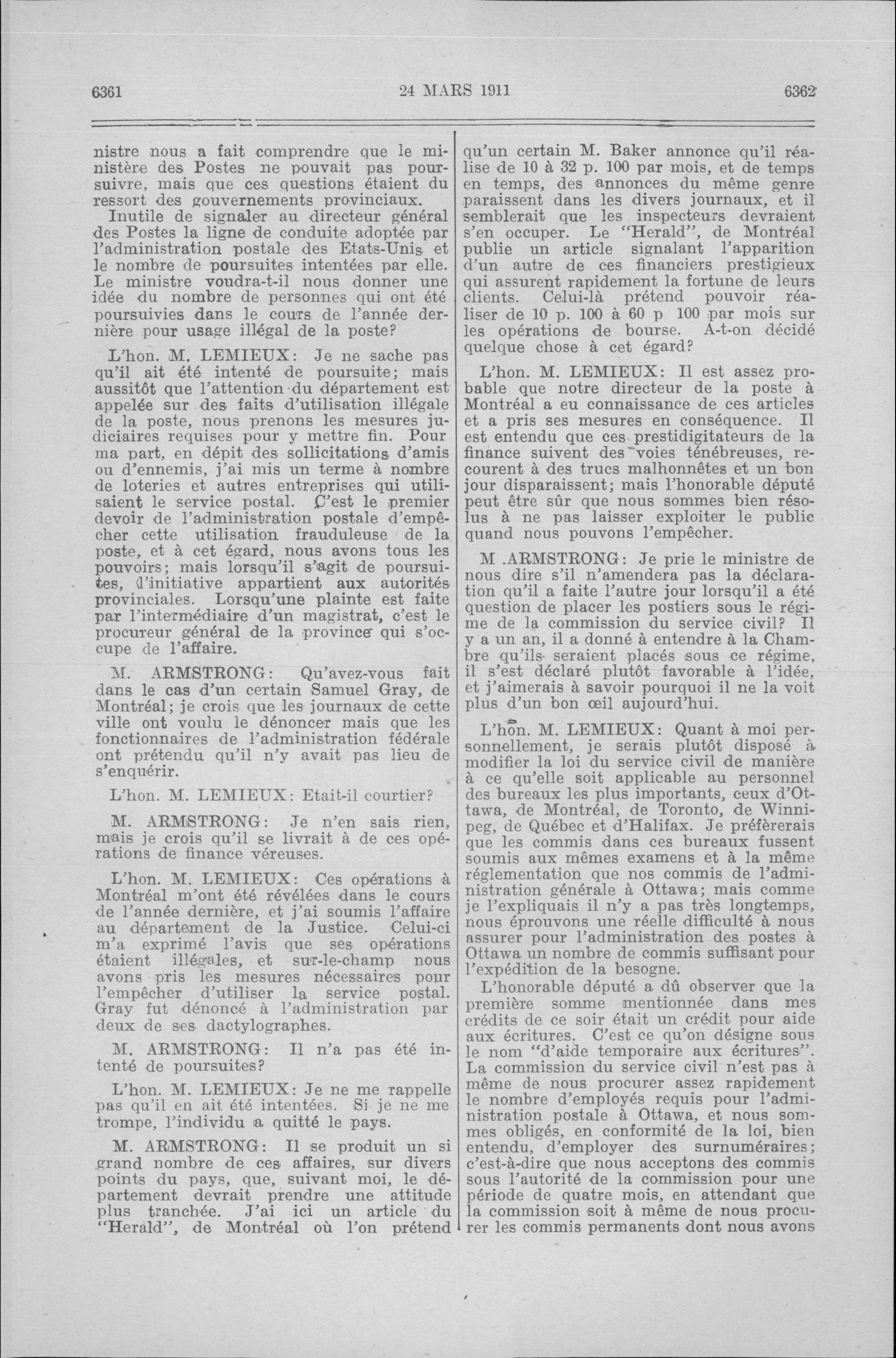 6361 24 MARS 1911 6362

nistre nous a fait comprendre que le ministère des Postes ne pouvait pas poursuivre, mais que ces questions étaient du ressort des gouvernements provinciaux.

Inutile de signaler au directeur général des Postes la ligne de conduite adoptée par l'administration postale des Etats-Unis et le nombre de poursuites intentées par elle. Le ministre voudra-t-il nous donner une idée du nombre de personnes qui ont été poursuivies dans le cours de l'année dernière pour usage illégal de la poste?

L'hon. M. LEMIEUX: Je ne sache pas qu'il ait été intenté de poursuite; mais aussitôt que l'attention du département est appelée sur des faits d'utilisation illégale de la poste, nous prenons les mesures judiciaires requises pour y mettre fin. Pour ma part, en dépit des sollicitations d'amis ou d'ennemis, j'ai mis un terme à nombre de loteries et autres entreprises qui utilisaient le service postal. C'est le premier devoir de l'administration postale d'empêcher cette utilisation frauduleuse de la poste, et à cet égard, nous avons tous les pouvoirs; mais lorsqu'il s'agit de poursuites, l'initiative appartient aux autorités provinciales. Lorsqu'une plainte est faite par l'intermédiaire d'un magistrat, c'est le procureur général de la province qui s'occupe de l'affaire.

M. ARMSTRONG: Qu'avez-vous fait dans le cas d'un certain Samuel Gray, de Montréal; je crois que les journaux de cette ville ont voulu le dénoncer mais que les fonctionnaires de l'administration fédérale ont prétendu qu'il n'y avait pas lieu de s'enquérir.

L'hon. M. LEMIEUX: Etait-il courtier?

M. ARMSTRONG: Je n'en sais rien, mais je crois qu'il se livrait à de ces opérations de finance véreuses.

L'hon. M. LEMIEUX: Ces opérations à Montréal m'ont été révélées dans le cours de l'année dernière, et j'ai soumis l'affaire au département de la Justice. Celui-ci m'a exprimé l'avis que ses opérations étaient illégales, et sur-le-champ nous avons pris les mesures nécessaires pour l'empêcher d'utiliser la service postal. Gray fut dénoncé à l'administration par deux de ses dactylographes.

M. ARMSTRONG: Il n'a pas été intenté de poursuites?

L'hon. M. LEMIEUX: Je ne me rappelle pas qu'il en ait été intentées. Si je ne me trompe, l'individu a quitté le pays.

M. ARMSTRONG: Il se produit un si grand nombre de ces affaires, sur divers points du pays, que, suivant moi, le département devrait prendre une attitude plus tranchée. J'ai ici un article du "Herald", de Montréal où l'on prétend qu'un certain M. Baker annonce qu'il réalise de 10 à 32 p. 100 par mois, et de temps en temps, des annonces du même genre paraissent dans les divers journaux, et il semblerait que les inspecteurs devraient s'en occuper. Le "Herald", de Montréal publie un article signalant l'apparition d'un autre de ces financiers prestigieux qui assurent rapidement la fortune de leurs clients. Celui-là prétend pouvoir réaliser de 10 p. 100 à 60 p 100 par mois sur les opérations de bourse. A-t-on décidé quelque chose à cet égard?

L'hon. M. LEMIEUX: Il est assez probable que notre directeur de la poste à Montréal a eu connaissance de ces articles et a pris ses mesures en conséquence. Il est entendu que ces prestidigitateurs de la finance suivent des voies ténébreuses, recourent à des trucs malhonnêtes et un bon jour disparaissent; mais l'honorable député peut être sûr que nous sommes bien résolus à ne pas laisser exploiter le public quand nous pouvons l'empêcher.

M .ARMSTRONG: Je prie le ministre de nous dire s'il n'amendera pas la déclaration qu'il a faite l'autre jour lorsqu'il a été question de placer les postiers sous le régime de la commission du service civil? Il y a un an, il a donné à entendre à la Chambre qu'ils seraient placés sous ce régime, il s'est déclaré plutôt favorable à l'idée, et j'aimerais à savoir pourquoi il ne la voit plus d'un bon œil aujourd'hui.

L'hon. M. LEMIEUX: Quant à moi personnellement, je serais plutôt disposé à modifier la loi du service civil de manière à ce qu'elle soit applicable au personnel des bureaux les plus importants, ceux d'Ottawa, de Montréal, de Toronto, de Winnipeg, de Québec et d'Halifax. Je préfèrerais que les commis dans ces bureaux fussent soumis aux mêmes examens et à la même réglementation que nos commis de l'administration générale à Ottawa; mais comme je l'expliquais il n'y a pas très longtemps, nous éprouvons une réelle difficulté à nous assurer pour l'administration des postes à Ottawa un nombre de commis suffisant pour l'expédition de la besogne.

L'honorable député a dû observer que la première somme mentionnée dans mes crédits de ce soir était un crédit pour aide aux écritures. C'est ce qu'on désigne sous le nom "d'aide temporaire aux écritures". La commission du service civil n'est pas à même de nous procurer assez rapidement le nombre d'employés requis pour l'administration postale à Ottawa, et nous sommes obligés, en conformité de la loi, bien entendu, d'employer des surnuméraires; c'est-à-dire que nous acceptons des commis sous l'autorité de la commission pour une période de quatre mois, en attendant que la commission soit à même de nous procurer les commis permanents dont nous avons